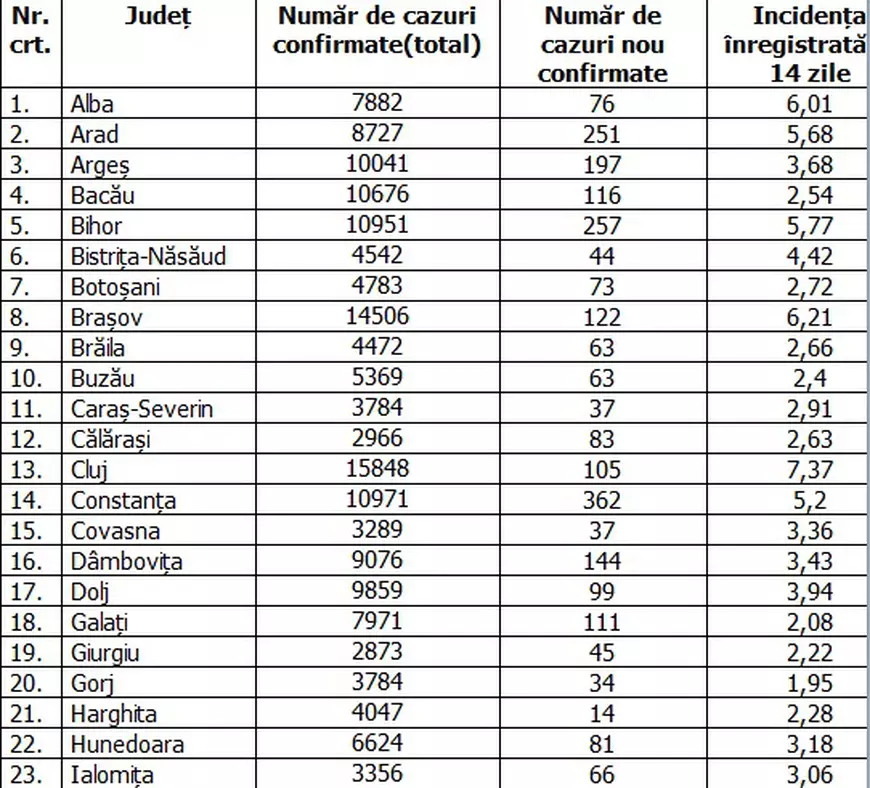 | Nr. crt. | Județ | Număr de cazuri confirmate(total) | Număr de cazuri nou confirmate | Incidența înregistrată 14 zile |
|---|---|---|---|---|
| 1. | Alba | 7882 | 76 | 6,01 |
| 2. | Arad | 8727 | 251 | 5,68 |
| 3. | Argeș | 10041 | 197 | 3,68 |
| 4. | Bacău | 10676 | 116 | 2,54 |
| 5. | Bihor | 10951 | 257 | 5,77 |
| 6. | Bistrița-Năsăud | 4542 | 44 | 4,42 |
| 7. | Botoșani | 4783 | 73 | 2,72 |
| 8. | Brașov | 14506 | 122 | 6,21 |
| 9. | Brăila | 4472 | 63 | 2,66 |
| 10. | Buzău | 5369 | 63 | 2,4 |
| 11. | Caraș-Severin | 3784 | 37 | 2,91 |
| 12. | Călărași | 2966 | 83 | 2,63 |
| 13. | Cluj | 15848 | 105 | 7,37 |
| 14. | Constanța | 10971 | 362 | 5,2 |
| 15. | Covasna | 3289 | 37 | 3,36 |
| 16. | Dâmbovița | 9076 | 144 | 3,43 |
| 17. | Dolj | 9859 | 99 | 3,94 |
| 18. | Galați | 7971 | 111 | 2,08 |
| 19. | Giurgiu | 2873 | 45 | 2,22 |
| 20. | Gorj | 3784 | 34 | 1,95 |
| 21. | Harghita | 4047 | 14 | 2,28 |
| 22. | Hunedoara | 6624 | 81 | 3,18 |
| 23. | Ialomița | 3356 | 66 | 3,06 |